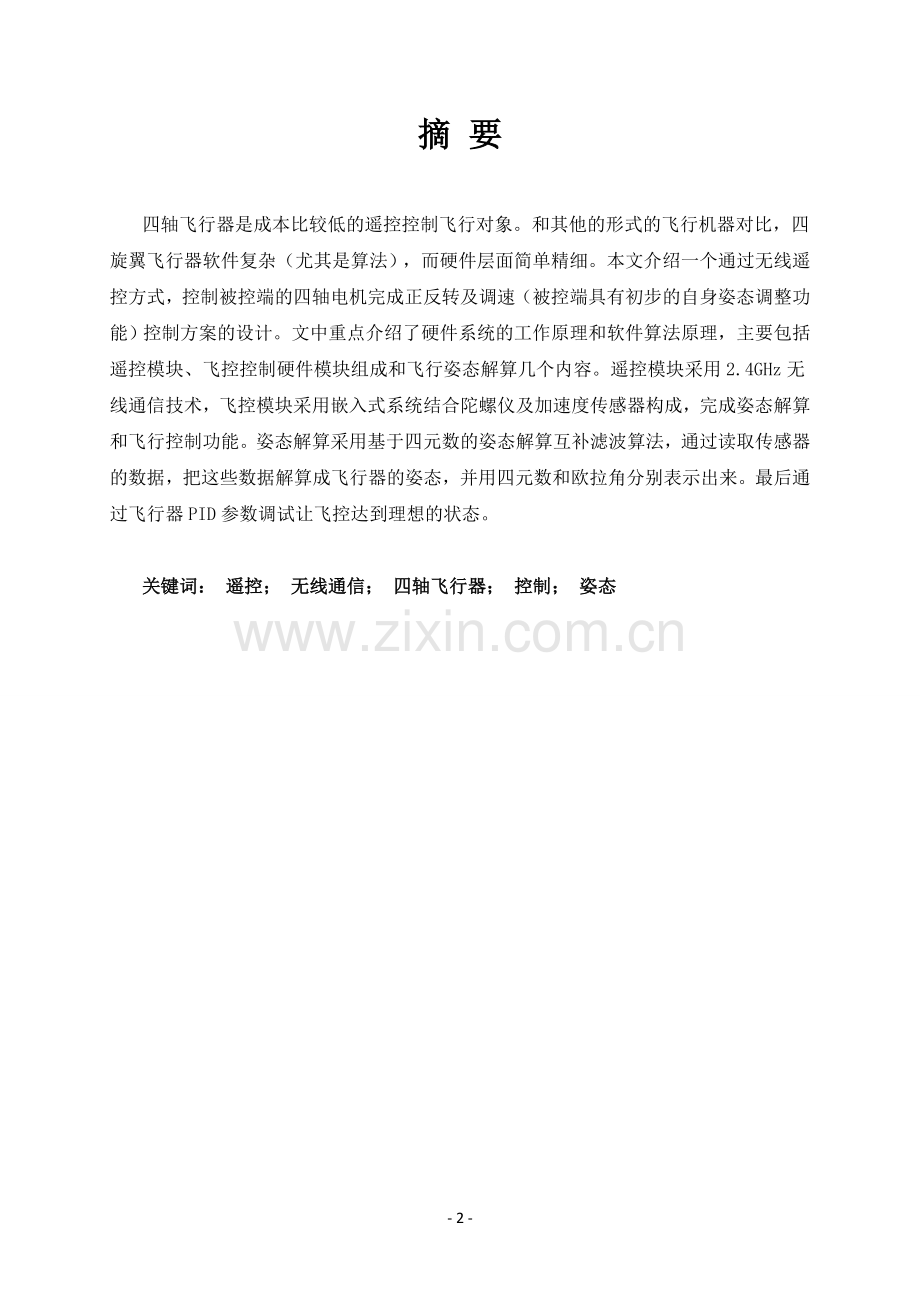 摘 要

四轴飞行器是成本比较低的遥控控制飞行对象。和其他的形式的飞行机器对比，四旋翼飞行器软件复杂（尤其是算法），而硬件层面简单精细。本文介绍一个通过无线遥控方式，控制被控端的四轴电机完成正反转及调速（被控端具有初步的自身姿态调整功能）控制方案的设计。文中重点介绍了硬件系统的工作原理和软件算法原理，主要包括遥控模块、飞控控制硬件模块组成和飞行姿态解算几个内容。遥控模块采用 2.4GHz 无线通信技术，飞控模块采用嵌入式系统结合陀螺仪及加速度传感器构成，完成姿态解算和飞行控制功能。姿态解算采用基于四元数的姿态解算互补滤波算法，通过读取传感器的数据，把这些数据解算成飞行器的姿态，并用四元数和欧拉角分别表示出来。最后通过飞行器 PID 参数调试让飞控达到理想的状态。

关键词： 遥控； 无线通信； 四轴飞行器； 控制； 姿态

www.zixin.com.cn

- 2 -